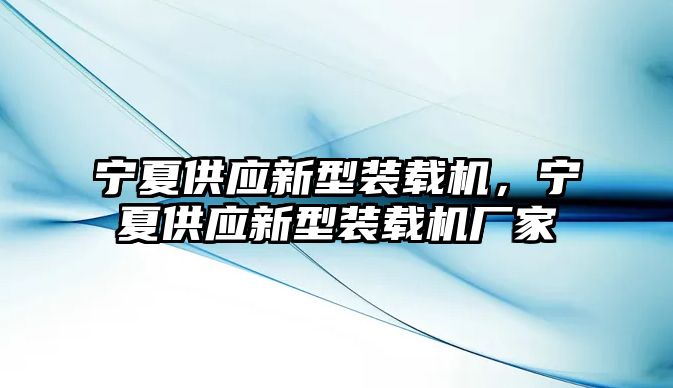 宁夏供应新型装载机，宁夏供应新型装载机厂家